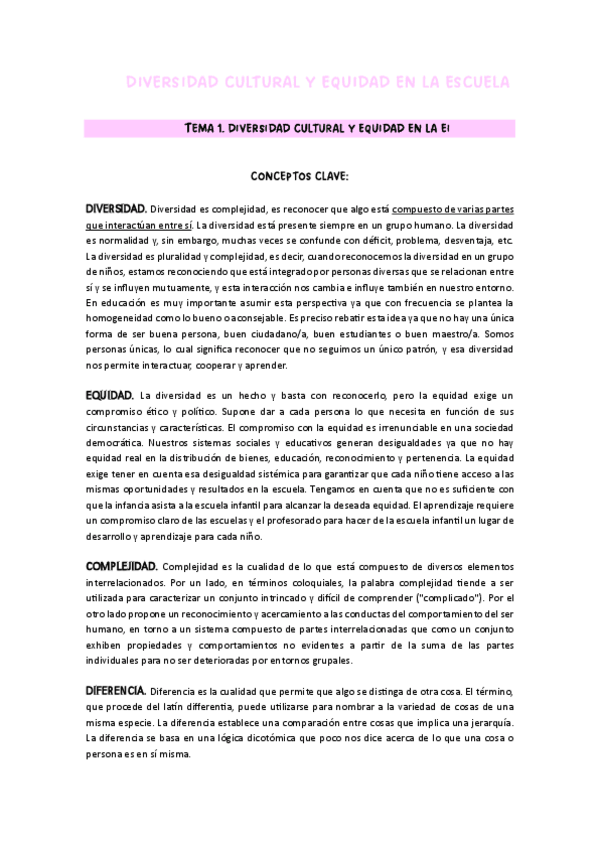 DIVERSIDAD CULTURAL Y EQUIDAD EN LA ESCUELA

TEMA 1. DIVERSIDAD CULTURAL Y EQUIDAD EN LA EI

CONCEPTOS CLAVE:

DIVERSIDAD. Diversidad es complejidad, es reconocer que algo está compuesto de varias partes que interactúan entre sí. La diversidad está presente siempre en un grupo humano. La diversidad es normalidad y, sin embargo, muchas veces se confunde con déficit, problema, desventaja, etc. La diversidad es pluralidad y complejidad, es decir, cuando reconocemos la diversidad en un grupo de niños, estamos reconociendo que está integrado por personas diversas que se relacionan entre sí y se influyen mutuamente, y esta interacción nos cambia e influye también en nuestro entorno. En educación es muy importante asumir esta perspectiva ya que con frecuencia se plantea la homogeneidad como lo bueno o aconsejable. Es preciso rebatir esta idea ya que no hay una única forma de ser buena persona, buen ciudadano/a, buen estudiantes o buen maestro/a. Somos personas únicas, lo cual significa reconocer que no seguimos un único patrón, y esa diversidad nos permite interactuar, cooperar y aprender.

EQUIDAD. La diversidad es un hecho y basta con reconocerlo, pero la equidad exige un compromiso ético y político. Supone dar a cada persona lo que necesita en función de sus circunstancias y características. El compromiso con la equidad es irrenunciable en una sociedad democrática. Nuestros sistemas sociales y educativos generan desigualdades ya que no hay equidad real en la distribución de bienes, educación, reconocimiento y pertenencia. La equidad exige tener en cuenta esa desigualdad sistémica para garantizar que cada niño tiene acceso a las mismas oportunidades y resultados en la escuela. Tengamos en cuenta que no es suficiente con que la infancia asista a la escuela infantil para alcanzar la deseada equidad. El aprendizaje requiere un compromiso claro de las escuelas y el profesorado para hacer de la escuela infantil un lugar de desarrollo y aprendizaje para cada niño.

COMPLEJIDAD. Complejidad es la cualidad de lo que está compuesto de diversos elementos interrelacionados. Por un lado, en términos coloquiales, la palabra complejidad tiende a ser utilizada para caracterizar un conjunto intrincado y difícil de comprender ("complicado"). Por el otro lado propone un reconocimiento y acercamiento a las conductas del comportamiento del ser humano, en torno a un sistema compuesto de partes interrelacionadas que como un conjunto exhiben propiedades y comportamientos no evidentes a partir de la suma de las partes individuales para no ser deterioradas por entornos grupales.

DIFERENCIA. Diferencia es la cualidad que permite que algo se distinga de otra cosa. El término, que procede del latín differentia, puede utilizarse para nombrar a la variedad de cosas de una misma especie. La diferencia establece una comparación entre cosas que implica una jerarquía. La diferencia se basa en una lógica dicotómica que poco nos dice acerca de lo que una cosa o persona es en sí misma.